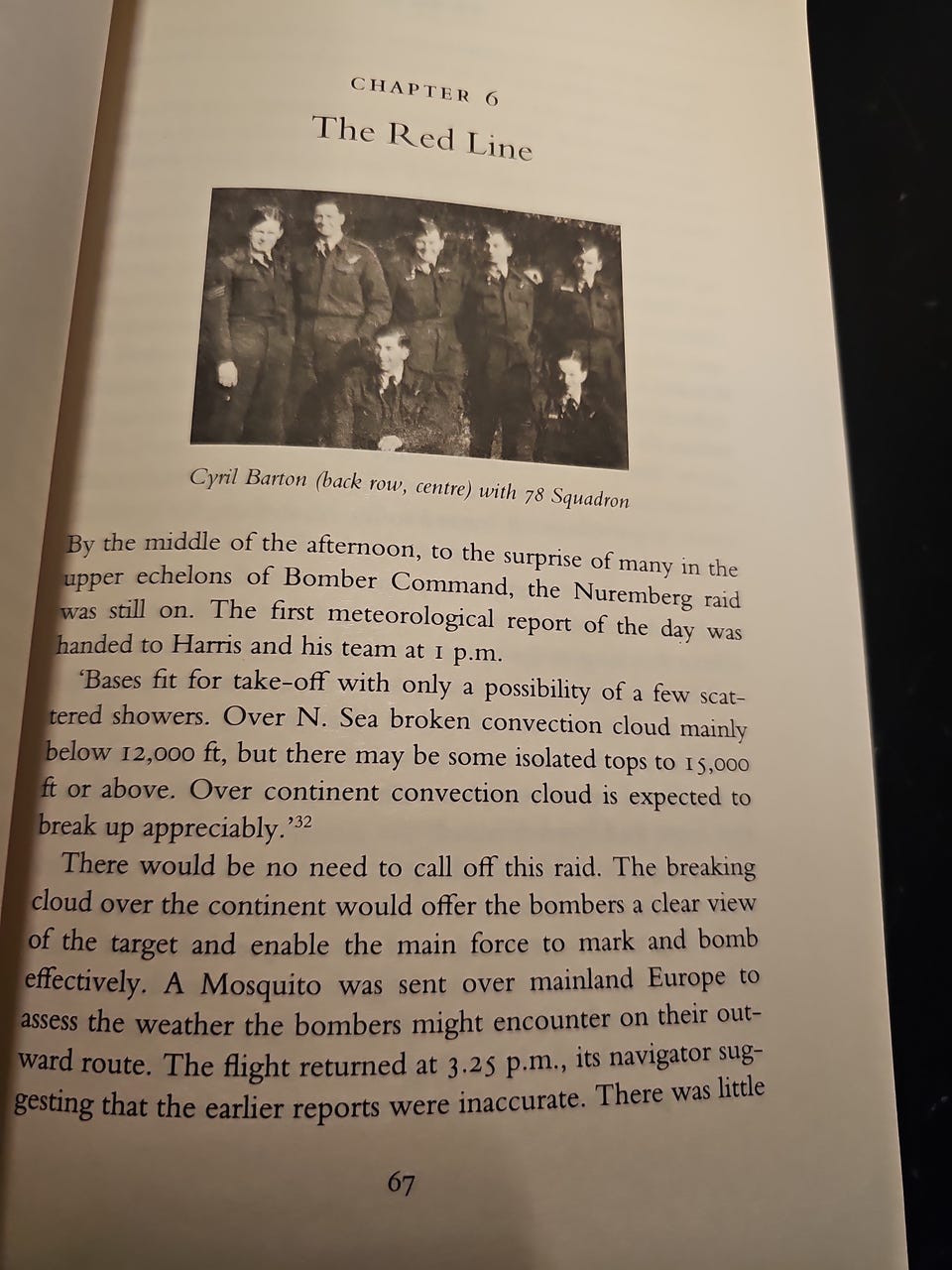 CHAPTER 6
The Red Line

Cyril Barton (back row, centre) with 78 Squadron

By the middle of the afternoon, to the surprise of many in the upper echelons of Bomber Command, the Nuremberg raid was still on. The first meteorological report of the day was handed to Harris and his team at 1 p.m.

'Bases fit for take-off with only a possibility of a few scattered showers. Over N. Sea broken convection cloud mainly below 12,000 ft, but there may be some isolated tops to 15,000 ft or above. Over continent convection cloud is expected to break up appreciably.'$^{32}$

There would be no need to call off this raid. The breaking cloud over the continent would offer the bombers a clear view of the target and enable the main force to mark and bomb effectively. A Mosquito was sent over mainland Europe to assess the weather the bombers might encounter on their outward route. The flight returned at 3.25 p.m., its navigator suggesting that the earlier reports were inaccurate. There was little

67